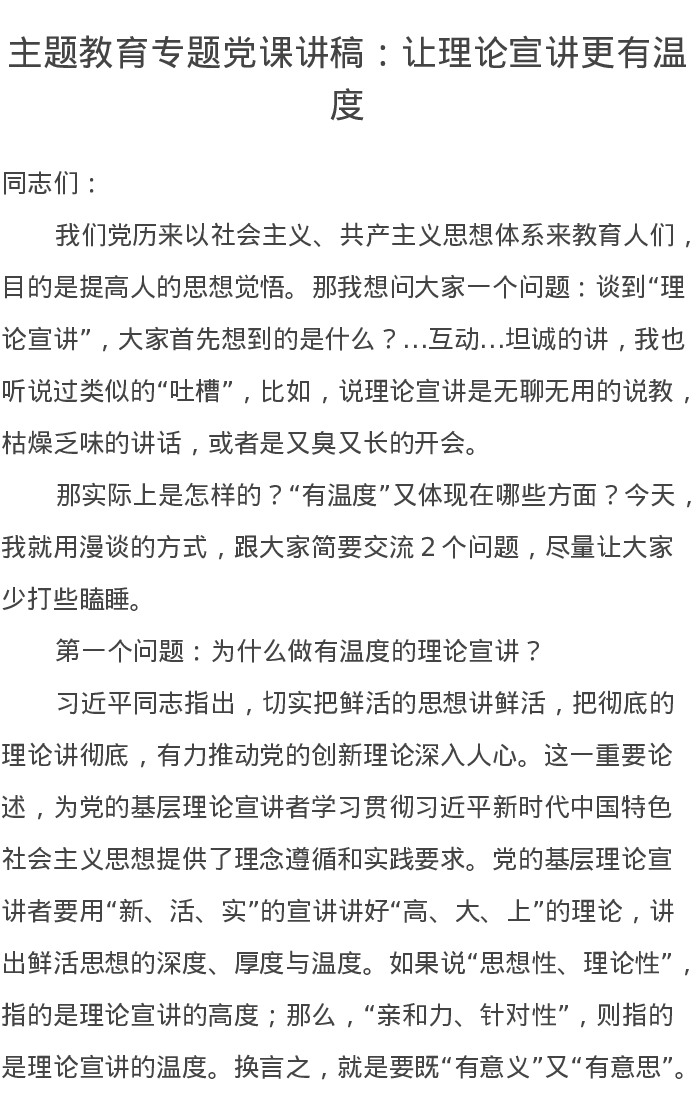 主题教育专题党课讲稿：让理论宣讲更有温度

同志们：

我们党历来以社会主义、共产主义思想体系来教育人们，目的是提高人的思想觉悟。那我想问大家一个问题：谈到“理论宣讲”，大家首先想到的是什么？...互动...坦诚的讲，我也听说过类似的“吐槽”，比如，说理论宣讲是无聊无用的说教，枯燥乏味的讲话，或者是又臭又长的开会。

那实际上是怎样的？“有温度”又体现在哪些方面？今天，我就用漫谈的方式，跟大家简要交流 2 个问题，尽量让大家少打些瞌睡。

第一个问题：为什么做有温度的理论宣讲？

习近平同志指出，切实把鲜活的思想讲鲜活，把彻底的理论讲彻底，有力推动党的创新理论深入人心。这一重要论述，为党的基层理论宣讲者学习贯彻习近平新时代中国特色社会主义思想提供了理念遵循和实践要求。党的基层理论宣讲者要用“新、活、实”的宣讲讲好“高、大、上”的理论，讲出鲜活思想的深度、厚度与温度。如果说“思想性、理论性”，指的是理论宣讲的高度；那么，“亲和力、针对性”，则指的是理论宣讲的温度。换言之，就是要既“有意义”又“有意思”。